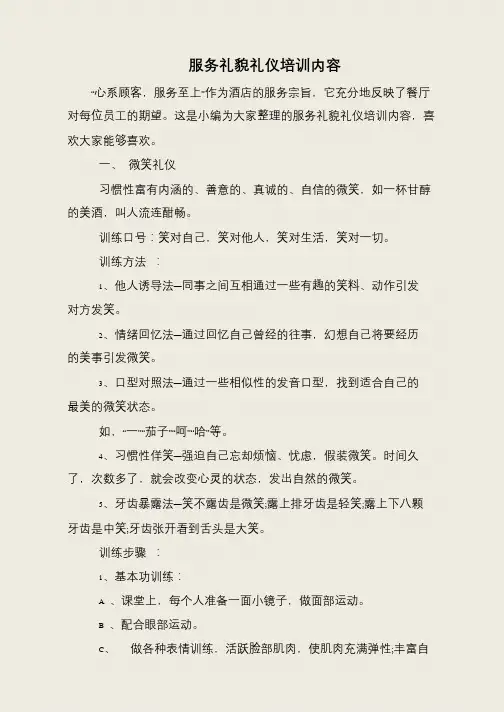 服务礼貌礼仪培训内容

“心系顾客，服务至上”作为酒店的服务宗旨，它充分地反映了餐厅对每位员工的期望。这是小编为大家整理的服务礼貌礼仪培训内容，喜欢大家能够喜欢。

一、 微笑礼仪

习惯性富有内涵的、善意的、真诚的、自信的微笑，如一杯甘醇的美酒，叫人流连酣畅。

训练口号：笑对自己，笑对他人，笑对生活，笑对一切。

训练方法 ：

1、他人诱导法—同事之间互相通过一些有趣的笑料、动作引发对方发笑。

2、情绪回忆法—通过回忆自己曾经的往事，幻想自己将要经历的美事引发微笑。

3、口型对照法—通过一些相似性的发音口型，找到适合自己的最美的微笑状态。

如，“一”“茄子”“呵”“哈”等。

4、习惯性佯笑—强迫自己忘却烦恼、忧虑，假装微笑。时间久了，次数多了，就会改变心灵的状态，发出自然的微笑。

5、牙齿暴露法—笑不露齿是微笑;露上排牙齿是轻笑;露上下八颗牙齿是中笑;牙齿张开看到舌头是大笑。

训练步骤 ：

1、基本功训练：

A 、课堂上，每个人准备一面小镜子，做面部运动。

B 、配合眼部运动。

C、 做各种表情训练，活跃脸部肌肉，使肌肉充满弹性;丰富自